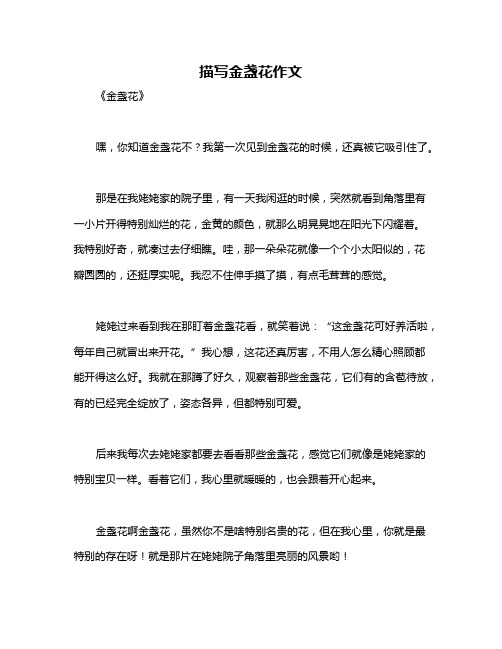 描写金盏花作文

《金盏花》

嘿，你知道金盏花不？我第一次见到金盏花的时候，还真被它吸引住了。

那是在我姥姥家的院子里，有一天我闲逛的时候，突然就看到角落里有一小片开得特别灿烂的花，金黄的颜色，就那么明晃晃地在阳光下闪耀着。我特别好奇，就凑过去仔细瞧。哇，那一朵朵花就像一个个小太阳似的，花瓣圆圆的，还挺厚实呢。我忍不住伸手摸了摸，有点毛茸茸的感觉。

姥姥过来看到我在那盯着金盏花看，就笑着说：“这金盏花可好养活啦，每年自己就冒出来开花。”我心想，这花还真厉害，不用人怎么精心照顾都能开得这么好。我就在那蹲了好久，观察着那些金盏花，它们有的含苞待放，有的已经完全绽放了，姿态各异，但都特别可爱。

后来我每次去姥姥家都要去看看那些金盏花，感觉它们就像是姥姥家的特别宝贝一样。看着它们，我心里就暖暖的，也会跟着开心起来。

金盏花啊金盏花，虽然你不是啥特别名贵的花，但在我心里，你就是最特别的存在呀！就是那片在姥姥院子角落里亮丽的风景哟！